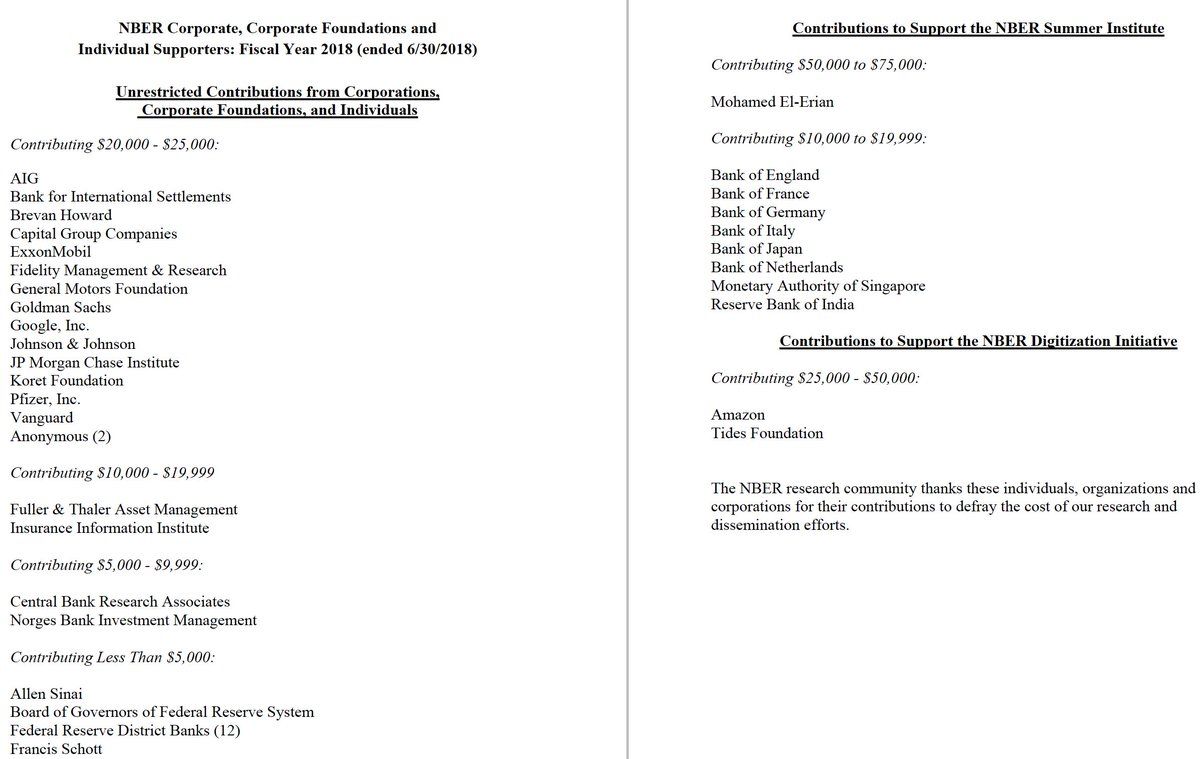 NBER Corporate, Corporate Foundations and Individual Supporters: Fiscal Year 2018 (ended 6/30/2018)

Unrestricted Contributions from Corporations, Corporate Foundations, and Individuals

Contributing \$20,000 - \$25,000:

AIG
Bank for International Settlements
Brevan Howard
Capital Group Companies
ExxonMobil
Fidelity Management & Research
General Motors Foundation
Goldman Sachs
Google, Inc.
Johnson & Johnson
JP Morgan Chase Institute
Koret Foundation
Pfizer, Inc.
Vanguard
Anonymous (2)

Contributing \$10,000 - \$19,999

Fuller & Thaler Asset Management
Insurance Information Institute

Contributing \$5,000 - \$9,999:

Central Bank Research Associates
Norges Bank Investment Management

Contributing Less Than \$5,000:

Allen Sinai
Board of Governors of Federal Reserve System
Federal Reserve District Banks (12)
Francis Schott

Contributions to Support the NBER Summer Institute

Contributing \$50,000 to \$75,000:

Mohamed El-Erian

Contributing \$10,000 to \$19,999:

Bank of England
Bank of France
Bank of Germany
Bank of Italy
Bank of Japan
Bank of Netherlands
Monetary Authority of Singapore
Reserve Bank of India

Contributions to Support the NBER Digitization Initiative

Contributing \$25,000 - \$50,000:

Amazon
Tides Foundation

The NBER research community thanks these individuals, organizations and corporations for their contributions to defray the cost of our research and dissemination efforts.